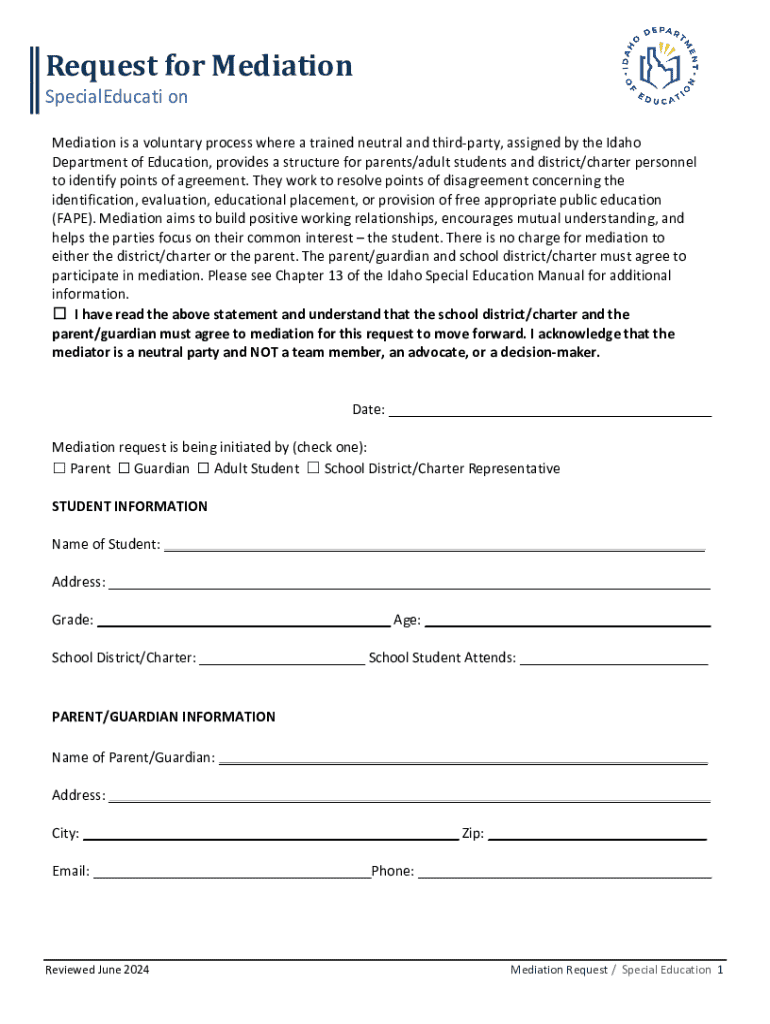 Request for Mediation
SpecialEducati on

IDAHO DEPARTMENT OF EDUCATION

Mediation is a voluntary process where a trained neutral and third-party, assigned by the Idaho Department of Education, provides a structure for parents/adult students and district/charter personnel to identify points of agreement. They work to resolve points of disagreement concerning the identification, evaluation, educational placement, or provision of free appropriate public education (FAPE). Mediation aims to build positive working relationships, encourages mutual understanding, and helps the parties focus on their common interest – the student. There is no charge for mediation to either the district/charter or the parent. The parent/guardian and school district/charter must agree to participate in mediation. Please see Chapter 13 of the Idaho Special Education Manual for additional information.

☐ I have read the above statement and understand that the school district/charter and the parent/guardian must agree to mediation for this request to move forward. I acknowledge that the mediator is a neutral party and NOT a team member, an advocate, or a decision-maker.

Date:

Mediation request is being initiated by (check one):
☐ Parent ☐ Guardian ☐ Adult Student ☐ School District/Charter Representative

STUDENT INFORMATION

Name of Student:

Address:

Grade: Age:

School District/Charter: School Student Attends:

PARENT/GUARDIAN INFORMATION

Name of Parent/Guardian:

Address:

City: Zip:

Email: Phone:

Reviewed June 2024

Mediation Request / Special Education 1